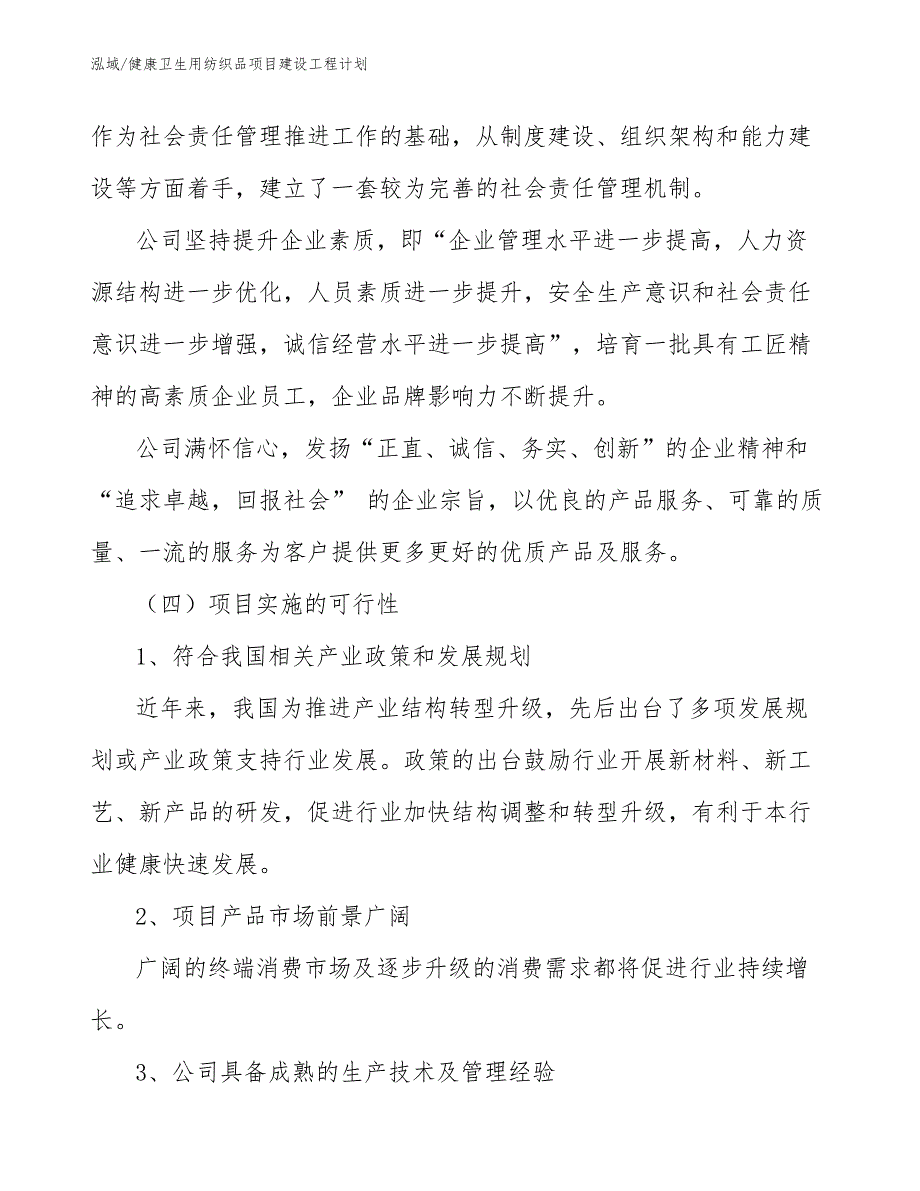 泓域/健康卫生用纺织品项目建设工程计划

作为社会责任管理推进工作的基础，从制度建设、组织架构和能力建设等方面着手，建立了一套较为完善的社会责任管理机制。

公司坚持提升企业素质，即“企业管理水平进一步提高，人力资源结构进一步优化，人员素质进一步提升，安全生产意识和社会责任意识进一步增强，诚信经营水平进一步提高”，培育一批具有工匠精神的高素质企业员工，企业品牌影响力不断提升。

公司满怀信心，发扬“正直、诚信、务实、创新”的企业精神和“追求卓越，回报社会” 的企业宗旨，以优良的产品服务、可靠的质量、一流的服务为客户提供更多更好的优质产品及服务。

（四）项目实施的可行性

1、符合我国相关产业政策和发展规划

近年来，我国为推进产业结构转型升级，先后出台了多项发展规划或产业政策支持行业发展。政策的出台鼓励行业开展新材料、新工艺、新产品的研发，促进行业加快结构调整和转型升级，有利于本行业健康快速发展。

2、项目产品市场前景广阔

广阔的终端消费市场及逐步升级的消费需求都将促进行业持续增长。

3、公司具备成熟的生产技术及管理经验